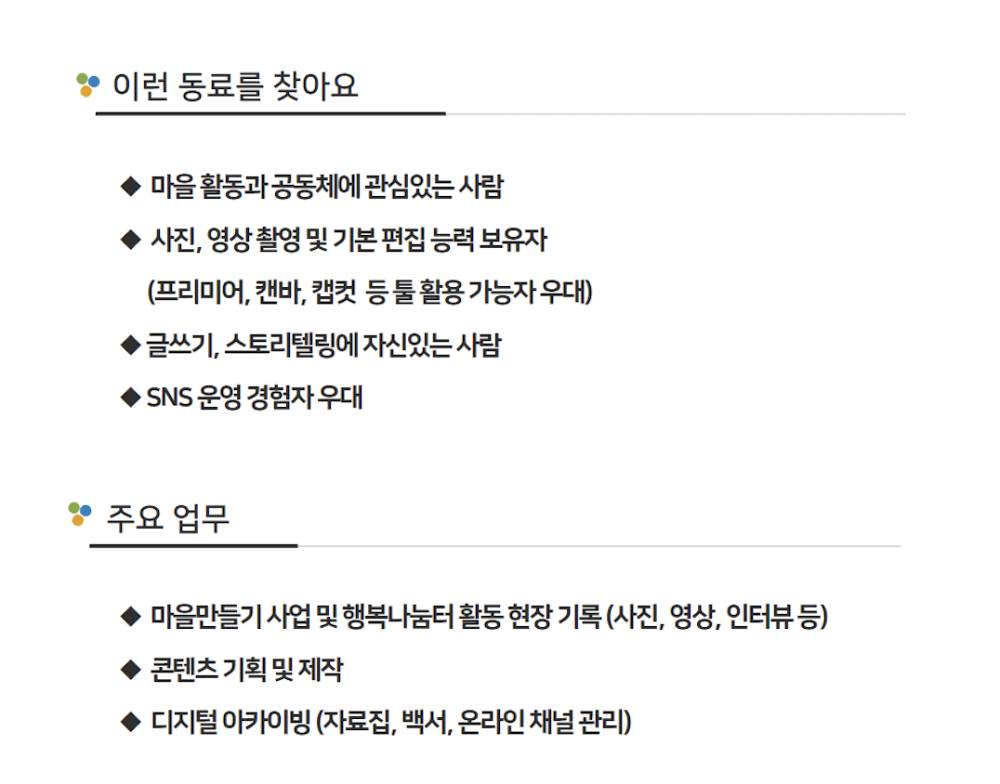 이런 동료를 찾아요

◆ 마을 활동과 공동체에 관심있는 사람
◆ 사진, 영상 촬영 및 기본 편집 능력 보유자
(프리미어, 캔바, 캡컷 등 툴 활용 가능자 우대)
◆ 글쓰기, 스토리텔링에 자신있는 사람
◆ SNS 운영 경험자 우대

주요 업무

◆ 마을만들기 사업 및 행복나눔터 활동 현장 기록 (사진, 영상, 인터뷰 등)
◆ 콘텐츠 기획 및 제작
◆ 디지털 아카이빙 (자료집, 백서, 온라인 채널 관리)